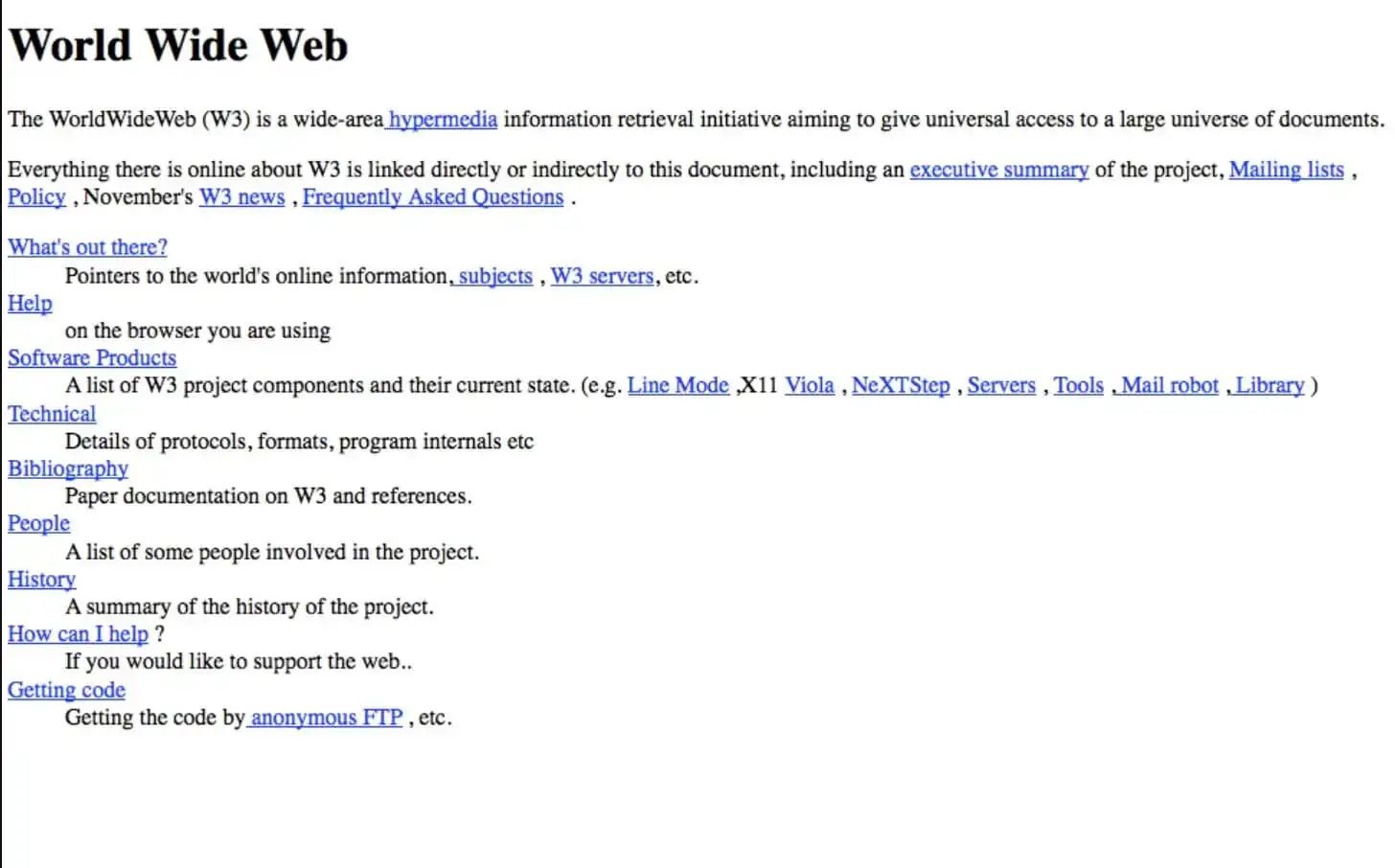 World Wide Web

The WorldWideWeb (W3) is a wide-area hypermedia information retrieval initiative aiming to give universal access to a large universe of documents.

Everything there is online about W3 is linked directly or indirectly to this document, including an executive summary of the project, Mailing lists , Policy , November's W3 news , Frequently Asked Questions .

What's out there?
Pointers to the world's online information, subjects , W3 servers, etc.
Help
on the browser you are using
Software Products
A list of W3 project components and their current state. (e.g. Line Mode ,X11 Viola , NeXTStep , Servers , Tools , Mail robot , Library )
Technical
Details of protocols, formats, program internals etc
Bibliography
Paper documentation on W3 and references.
People
A list of some people involved in the project.
History
A summary of the history of the project.
How can I help ?
If you would like to support the web..
Getting code
Getting the code by anonymous FTP , etc.